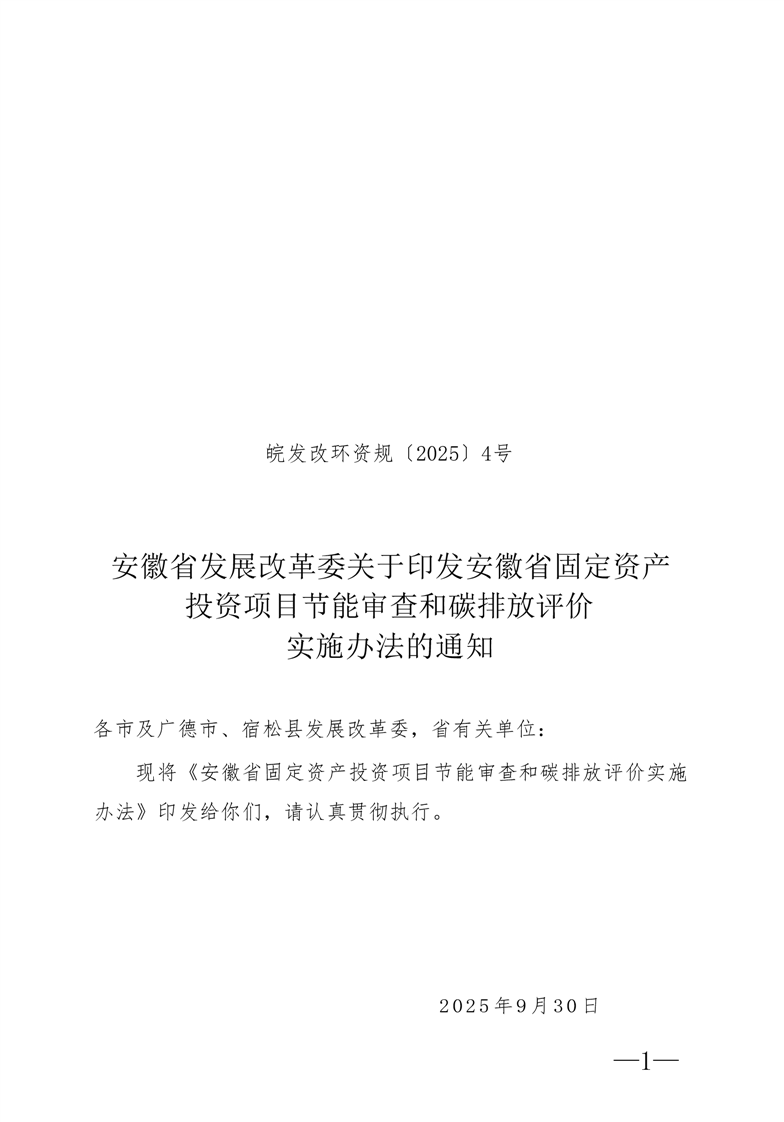 皖发改环资规〔2025〕4号

安徽省发展改革委关于印发安徽省固定资产
投资项目节能审查和碳排放评价
实施办法的通知

各市及广德市、宿松县发展改革委，省有关单位：

现将《安徽省固定资产投资项目节能审查和碳排放评价实施办法》印发给你们，请认真贯彻执行。

2025年9月30日

—1—